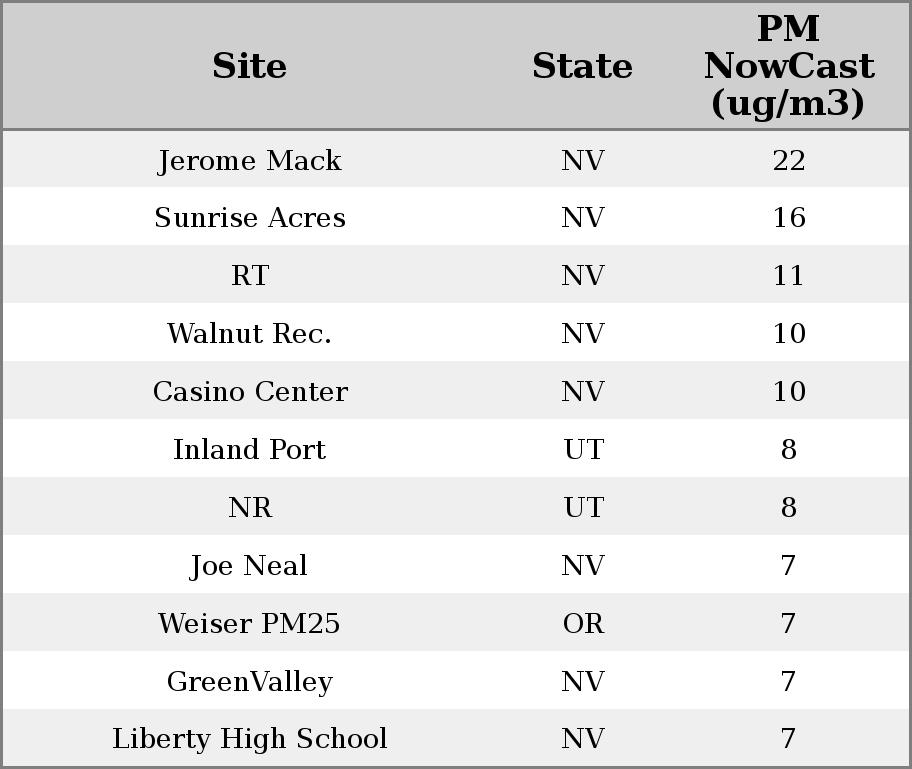 | Site | State | PM NowCast (ug/m3) |
|---|---|---|
| Jerome Mack | NV | 22 |
| Sunrise Acres | NV | 16 |
| RT | NV | 11 |
| Walnut Rec. | NV | 10 |
| Casino Center | NV | 10 |
| Inland Port | UT | 8 |
| NR | UT | 8 |
| Joe Neal | NV | 7 |
| Weiser PM25 | OR | 7 |
| GreenValley | NV | 7 |
| Liberty High School | NV | 7 |